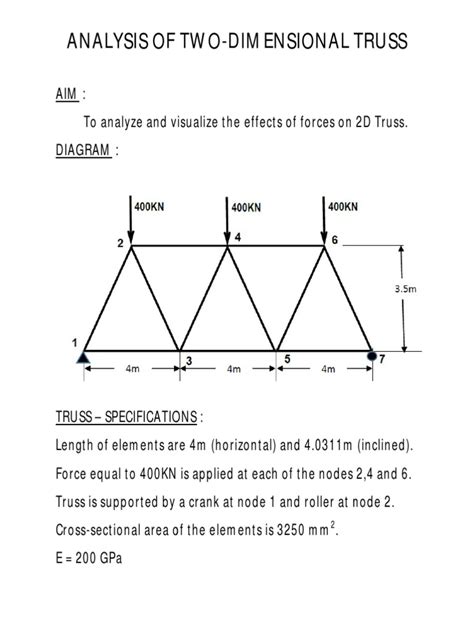 ANALYSIS OF TWO-DIMENSIONAL TRUSS

AIM :

To analyze and visualize the effects of forces on 2D Truss.

DIAGRAM :

400KN
400KN
400KN
2
4
6
3.5m
1
3
5
7
4m
4m
4m

TRUSS – SPECIFICATIONS :

Length of elements are 4m (horizontal) and 4.0311m (inclined).

Force equal to 400KN is applied at each of the nodes 2,4 and 6.

Truss is supported by a crank at node 1 and roller at node 2.

Cross-sectional area of the elements is 3250 $mm^2$.

E = 200 GPa